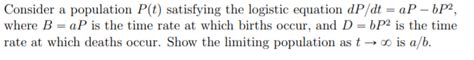 Consider a population $P(t)$ satisfying the logistic equation $dP/dt = aP - bP^2$, where $B = aP$ is the time rate at which births occur, and $D = bP^2$ is the time rate at which deaths occur. Show the limiting population as $t \to \infty$ is $a/b$.